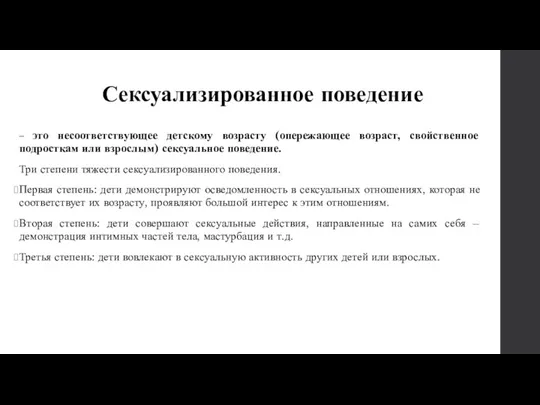 Сексуализированное поведение

– это несоответствующее детскому возрасту (опережающее возраст, свойственное подросткам или взрослым) сексуальное поведение.

Три степени тяжести сексуализированного поведения.

Первая степень: дети демонстрируют осведомленность в сексуальных отношениях, которая не соответствует их возрасту, проявляют большой интерес к этим отношениям.

Вторая степень: дети совершают сексуальные действия, направленные на самих себя – демонстрация интимных частей тела, мастурбация и т.д.

Третья степень: дети вовлекают в сексуальную активность других детей или взрослых.